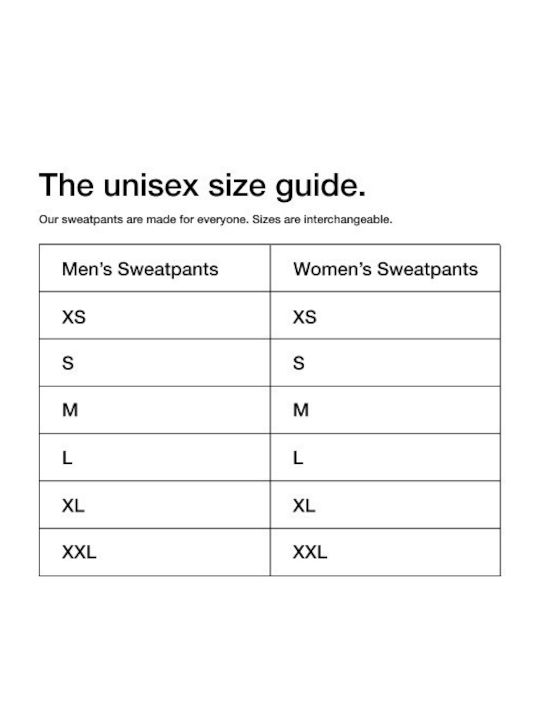 The unisex size guide.

Our sweatpants are made for everyone. Sizes are interchangeable.

| Men's Sweatpants | Women's Sweatpants |
|---|---|
| XS | XS |
| S | S |
| M | M |
| L | L |
| XL | XL |
| XXL | XXL |